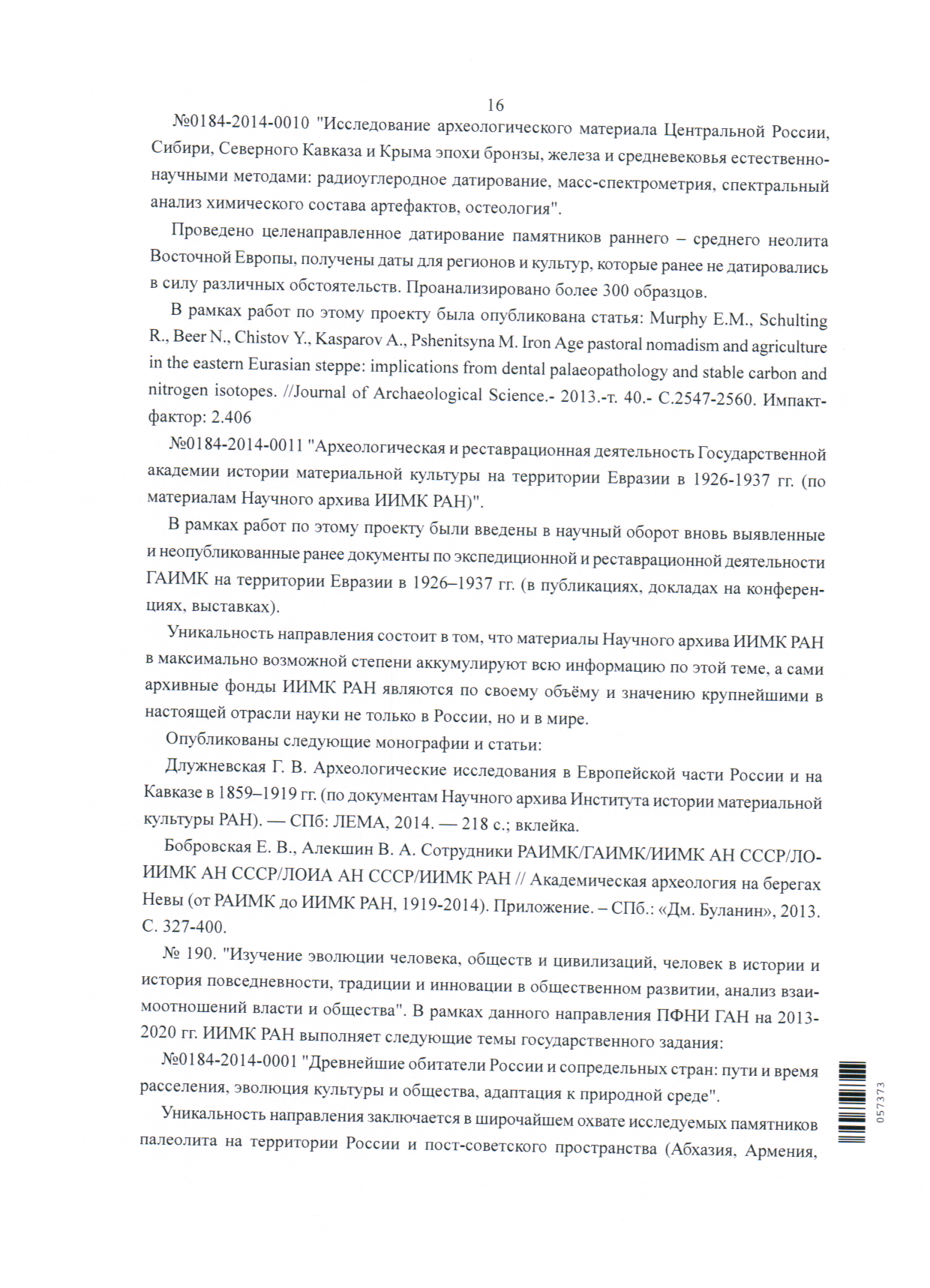 16

№0184-2014-0010 "Исследование археологического материала Центральной России, Сибири, Северного Кавказа и Крыма эпохи бронзы, железа и средневековья естественно-научными методами: радиоуглеродное датирование, масс-спектрометрия, спектральный анализ химического состава артефактов, остеология".

Проведено целенаправленное датирование памятников раннего – среднего неолита Восточной Европы, получены даты для регионов и культур, которые ранее не датировались в силу различных обстоятельств. Проанализировано более 300 образцов.

В рамках работ по этому проекту была опубликована статья: Murphy E.M., Schulting R., Beer N., Chistov Y., Kasparov A., Pshenitsyna M. Iron Age pastoral nomadism and agriculture in the eastern Eurasian steppe: implications from dental palaeopathology and stable carbon and nitrogen isotopes. //Journal of Archaeological Science.- 2013.-т. 40.- С.2547-2560. Импакт-фактор: 2.406

№0184-2014-0011 "Археологическая и реставрационная деятельность Государственной академии истории материальной культуры на территории Евразии в 1926-1937 гг. (по материалам Научного архива ИИМК РАН)".

В рамках работ по этому проекту были введены в научный оборот вновь выявленные и неопубликованные ранее документы по экспедиционной и реставрационной деятельности ГАИМК на территории Евразии в 1926–1937 гг. (в публикациях, докладах на конференциях, выставках).

Уникальность направления состоит в том, что материалы Научного архива ИИМК РАН в максимально возможной степени аккумулируют всю информацию по этой теме, а сами архивные фонды ИИМК РАН являются по своему объёму и значению крупнейшими в настоящей отрасли науки не только в России, но и в мире.

Опубликованы следующие монографии и статьи:

Длужневская Г. В. Археологические исследования в Европейской части России и на Кавказе в 1859–1919 гг. (по документам Научного архива Института истории материальной культуры РАН). — СПб: ЛЕМА, 2014. — 218 с.; вклейка.

Бобровская Е. В., Алекшин В. А. Сотрудники РАИМК/ГАИМК/ИИМК АН СССР/ЛОИИМК АН СССР/ЛОИА АН СССР/ИИМК РАН // Академическая археология на берегах Невы (от РАИМК до ИИМК РАН, 1919-2014). Приложение. – СПб.: «Дм. Буланин», 2013. С. 327-400.

№ 190. "Изучение эволюции человека, обществ и цивилизаций, человек в истории и история повседневности, традиции и инновации в общественном развитии, анализ взаимоотношений власти и общества". В рамках данного направления ПФНИ ГАН на 2013-2020 гг. ИИМК РАН выполняет следующие темы государственного задания:

№0184-2014-0001 "Древнейшие обитатели России и сопредельных стран: пути и время расселения, эволюция культуры и общества, адаптация к природной среде".

Уникальность направления заключается в широчайшем охвате исследуемых памятников палеолита на территории России и пост-советского пространства (Абхазия, Армения,

057373